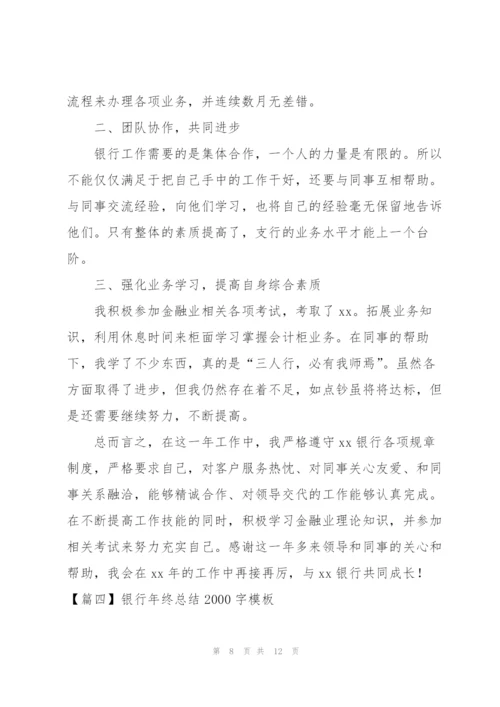 流程来办理各项业务，并连续数月无差错。

二、团队协作，共同进步

银行工作需要的是集体合作，一个人的力量是有限的。所以不能仅仅满足于把自己手中的工作干好，还要与同事互相帮助。与同事交流经验，向他们学习，也将自己的经验毫无保留地告诉他们。只有整体的素质提高了，支行的业务水平才能上一个台阶。

三、强化业务学习，提高自身综合素质

我积极参加金融业相关各项考试，考取了xx。拓展业务知识，利用休息时间来柜面学习掌握会计柜业务。在同事的帮助下，我学了不少东西，真的是“三人行，必有我师焉”。虽然各方面取得了进步，但我仍然存在着不足，如点钞虽将将达标，但是还需要继续努力，不断提高。

总而言之，在这一年工作中，我严格遵守xx银行各项规章制度，严格要求自己，对客户服务热忱、对同事关心友爱、和同事关系融洽，能够精诚合作、对领导交代的工作能够认真完成。在不断提高工作技能的同时，积极学习金融业理论知识，并参加相关考试来努力充实自己。感谢这一年多来领导和同事的关心和帮助，我会在xx年的工作中再接再厉，与xx银行共同成长！

【篇四】银行年终总结2000字模板

第 8 页 共 12 页